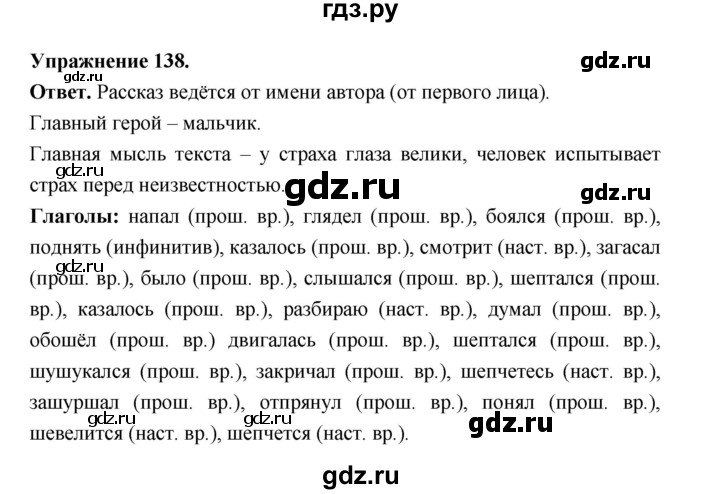 гдз.ру

Упражнение 138.

gdz.ru

gdz.ru

Ответ. Рассказ ведётся от имени автора (от первого лица).

Главный герой – мальчик.

Главная мысль текста – у страха глаза велики, человек испытывает страх перед неизвестностью.

gdz.ru

gdz.ru

gdz.ru

Глаголы: напал (прош. вр.), глядел (прош. вр.), боялся (прош. вр.), поднять (инфинитив), казалось (прош. вр.), смотрит (наст. вр.), загасал (прош. вр.), было (прош. вр.), слышался (прош. вр.), шептался (прош. вр.), казалось (прош. вр.), разбираю (наст. вр.), думал (прош. вр.), обошёл (прош. вр.) двигалась (прош. вр.), шептался (прош. вр.), шушукался (прош. вр.), закричал (прош. вр.), шепчетесь (наст. вр.), зашуршал (прош. вр.), отпрянул (прош. вр.), понял (прош. вр.), шевелится (наст. вр.), шепчется (наст. вр.).

gdz.ru

gdz.ru

gdz.ru

gdz.ru

gdz.ru